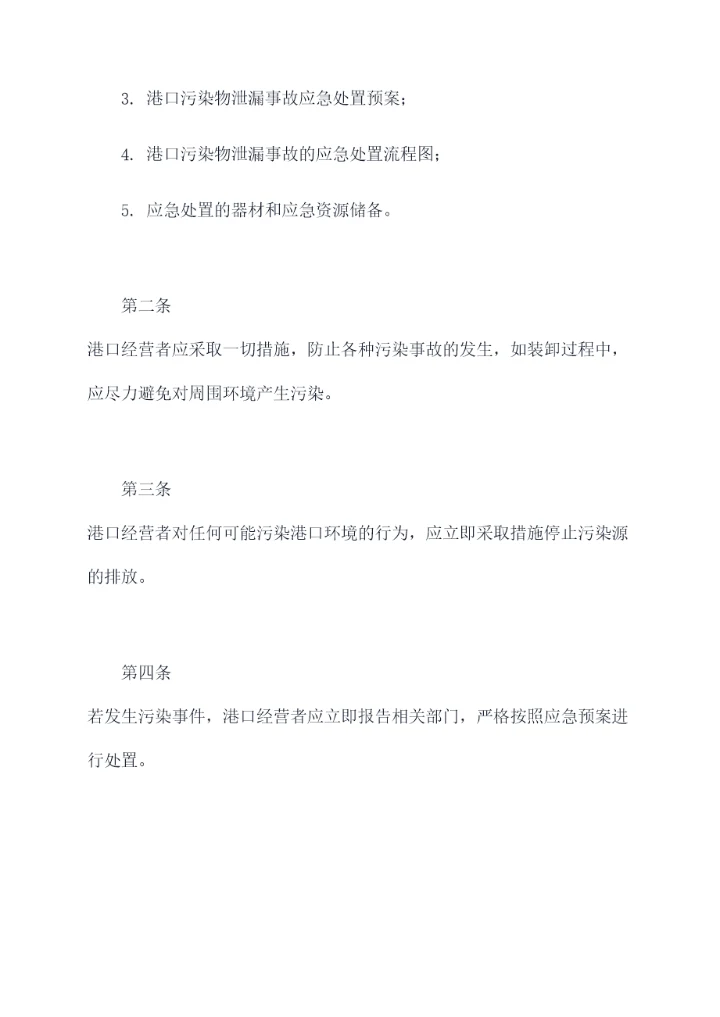 3. 港口污染物泄漏事故应急处置预案；

4. 港口污染物泄漏事故的应急处置流程图；

5. 应急处置的器材和应急资源储备。

第二条

港口经营者应采取一切措施，防止各种污染事故的发生，如装卸过程中，应尽力避免对周围环境产生污染。

第三条

港口经营者对任何可能污染港口环境的行为，应立即采取措施停止污染源的排放。

第四条

若发生污染事件，港口经营者应立即报告相关部门，严格按照应急预案进行处置。